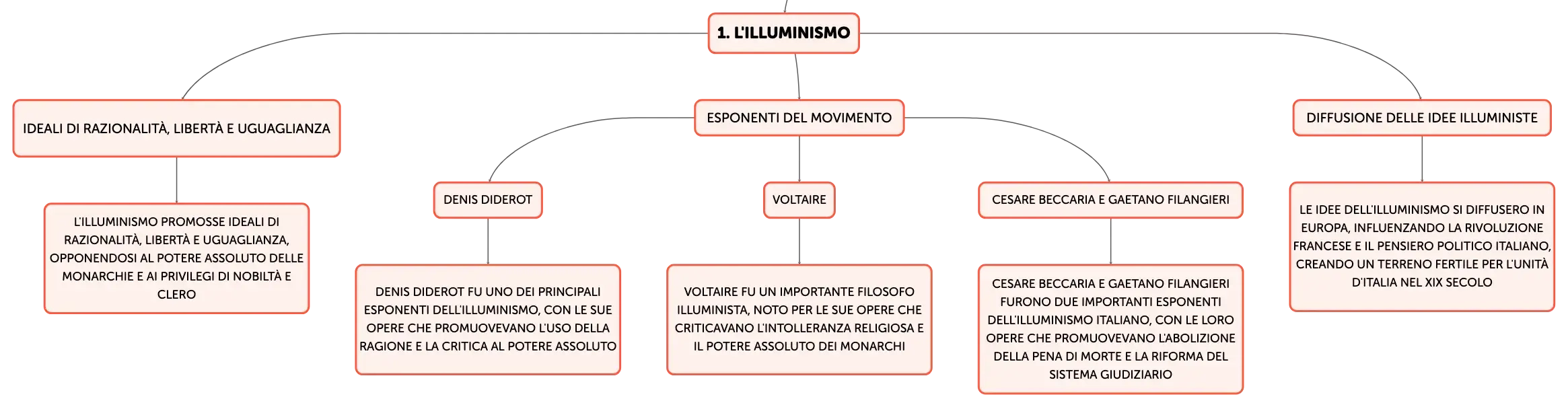 1. L'ILLUMINISMO

IDEALI DI RAZIONALITÀ, LIBERTÀ E UGUAGLIANZA

L'ILLUMINISMO PROMOSSE IDEALI DI RAZIONALITÀ, LIBERTÀ E UGUAGLIANZA, OPPONENDOSI AL POTERE ASSOLUTO DELLE MONARCHIE E AI PRIVILEGI DI NOBILTÀ E CLERO

ESPONENTI DEL MOVIMENTO

DENIS DIDEROT

DENIS DIDEROT FU UNO DEI PRINCIPALI ESPONENTI DELL'ILLUMINISMO, CON LE SUE OPERE CHE PROMUOVEVANO L'USO DELLA RAGIONE E LA CRITICA AL POTERE ASSOLUTO

VOLTAIRE

VOLTAIRE FU UN IMPORTANTE FILOSOFO ILLUMINISTA, NOTO PER LE SUE OPERE CHE CRITICAVANO L'INTOLLERANZA RELIGIOSA E IL POTERE ASSOLUTO DEI MONARCHI

CESARE BECCARIA E GAETANO FILANGIERI

CESARE BECCARIA E GAETANO FILANGIERI FURONO DUE IMPORTANTI ESPONENTI DELL'ILLUMINISMO ITALIANO, CON LE LORO OPERE CHE PROMUOVEVANO L'ABOLIZIONE DELLA PENA DI MORTE E LA RIFORMA DEL SISTEMA GIUDIZIARIO

DIFFUSIONE DELLE IDEE ILLUMINISTE

LE IDEE DELL'ILLUMINISMO SI DIFFUSERO IN EUROPA, INFLUENZANDO LA RIVOLUZIONE FRANCESE E IL PENSIERO POLITICO ITALIANO, CREANDO UN TERRENO FERTILE PER L'UNITÀ D'ITALIA NEL XIX SECOLO